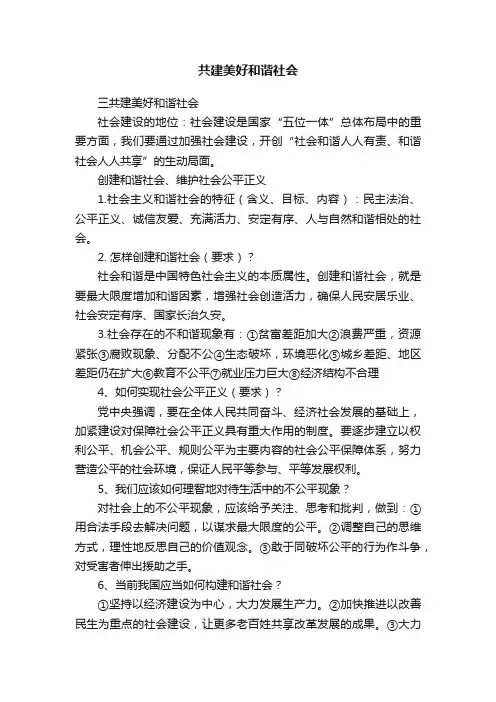 共建美好和谐社会

三共建美好和谐社会

社会建设的地位：社会建设是国家“五位一体”总体布局中的重要方面，我们要通过加强社会建设，开创“社会和谐人人有责、和谐社会人人共享”的生动局面。

创建和谐社会、维护社会公平正义

1.社会主义和谐社会的特征（含义、目标、内容）：民主法治、公平正义、诚信友爱、充满活力、安定有序、人与自然和谐相处的社会。

2. 怎样创建和谐社会（要求）？

社会和谐是中国特色社会主义的本质属性。创建和谐社会，就是要最大限度增加和谐因素，增强社会创造活力，确保人民安居乐业、社会安定有序、国家长治久安。

3.社会存在的不和谐现象有：①贫富差距加大②浪费严重，资源紧张③腐败现象、分配不公④生态破坏，环境恶化⑤城乡差距、地区差距仍在扩大⑥教育不公平⑦就业压力巨大⑧经济结构不合理

4、如何实现社会公平正义（要求）？

党中央强调，要在全体人民共同奋斗、经济社会发展的基础上，加紧建设对保障社会公平正义具有重大作用的制度。要逐步建立以权利公平、机会公平、规则公平为主要内容的社会公平保障体系，努力营造公平的社会环境，保证人民平等参与、平等发展权利。

5、我们应该如何理智地对待生活中的不公平现象？

对社会上的不公平现象，应该给予关注、思考和批判，做到：①用合法手段去解决问题，以谋求最大限度的公平。②调整自己的思维方式，理性地反思自己的价值观念。③敢于同破坏公平的行为作斗争，对受害者伸出援助之手。

6、当前我国应当如何构建和谐社会？

①坚持以经济建设为中心，大力发展生产力。②加快推进以改善民生为重点的社会建设，让更多老百姓共享改革发展的成果。③大力